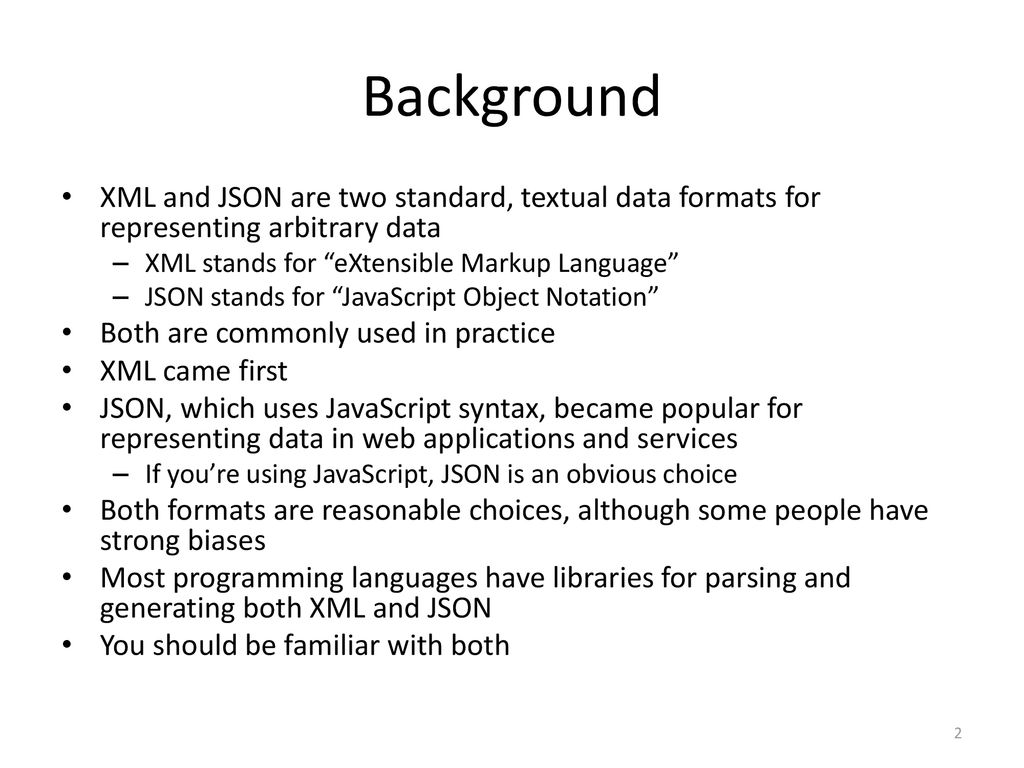 Background

• XML and JSON are two standard, textual data formats for representing arbitrary data
  – XML stands for “eXtensible Markup Language”
  – JSON stands for “JavaScript Object Notation”
• Both are commonly used in practice
• XML came first
• JSON, which uses JavaScript syntax, became popular for representing data in web applications and services
  – If you’re using JavaScript, JSON is an obvious choice
• Both formats are reasonable choices, although some people have strong biases
• Most programming languages have libraries for parsing and generating both XML and JSON
• You should be familiar with both

2